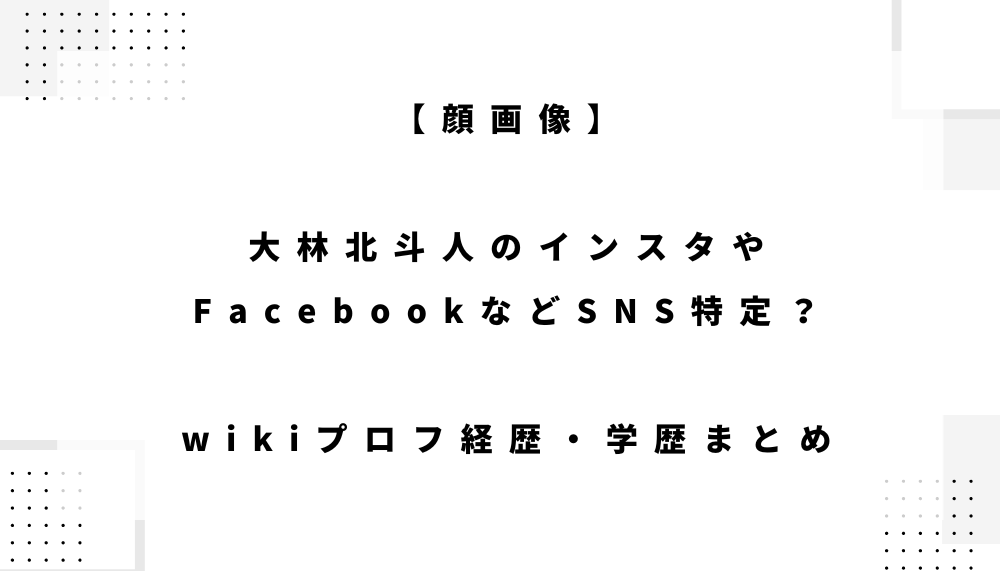 【顔画像】

大林北斗人のインスタや
FacebookなどSNS特定？

wikiプロフ経歴・学歴まとめ